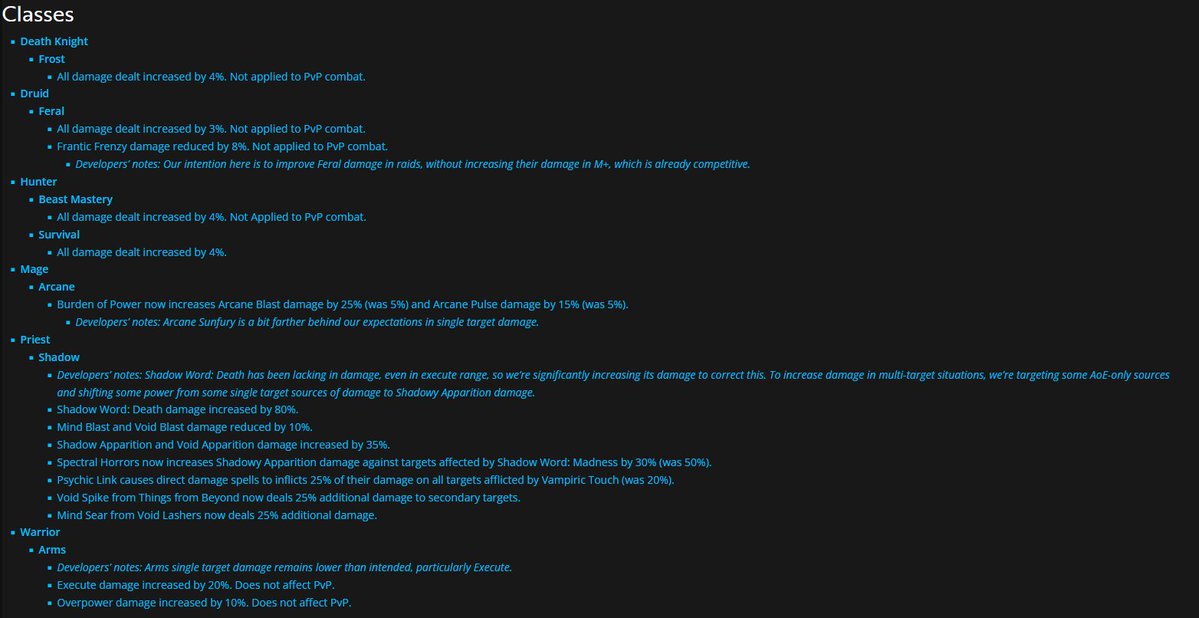 Classes

- Death Knight
  - Frost
    - All damage dealt increased by 4%. Not applied to PvP combat.
- Druid
  - Feral
    - All damage dealt increased by 3%. Not applied to PvP combat.
    - Frantic Frenzy damage reduced by 8%. Not applied to PvP combat.
      - Developers' notes: Our intention here is to improve Feral damage in raids, without increasing their damage in M+, which is already competitive.
- Hunter
  - Beast Mastery
    - All damage dealt increased by 4%. Not Applied to PvP combat.
  - Survival
    - All damage dealt increased by 4%.
- Mage
  - Arcane
    - Burden of Power now increases Arcane Blast damage by 25% (was 5%) and Arcane Pulse damage by 15% (was 5%).
      - Developers' notes: Arcane Sunfury is a bit farther behind our expectations in single target damage.
- Priest
  - Shadow
    - Developers' notes: Shadow Word: Death has been lacking in damage, even in execute range, so we're significantly increasing its damage to correct this. To increase damage in multi-target situations, we're targeting some AoE-only sources and shifting some power from some single target sources of damage to Shadowy Apparition damage.
    - Shadow Word: Death damage increased by 80%.
    - Mind Blast and Void Blast damage reduced by 10%.
    - Shadow Apparition and Void Apparition damage increased by 35%.
    - Spectral Horrors now increases Shadowy Apparition damage against targets affected by Shadow Word: Madness by 30% (was 50%).
    - Psychic Link causes direct damage spells to inflicts 25% of their damage on all targets afflicted by Vampiric Touch (was 20%).
    - Void Spike from Things from Beyond now deals 25% additional damage to secondary targets.
    - Mind Sear from Void Lashers now deals 25% additional damage.
- Warrior
  - Arms
    - Developers' notes: Arms single target damage remains lower than intended, particularly Execute.
    - Execute damage increased by 20%. Does not affect PvP.
    - Overpower damage increased by 10%. Does not affect PvP.